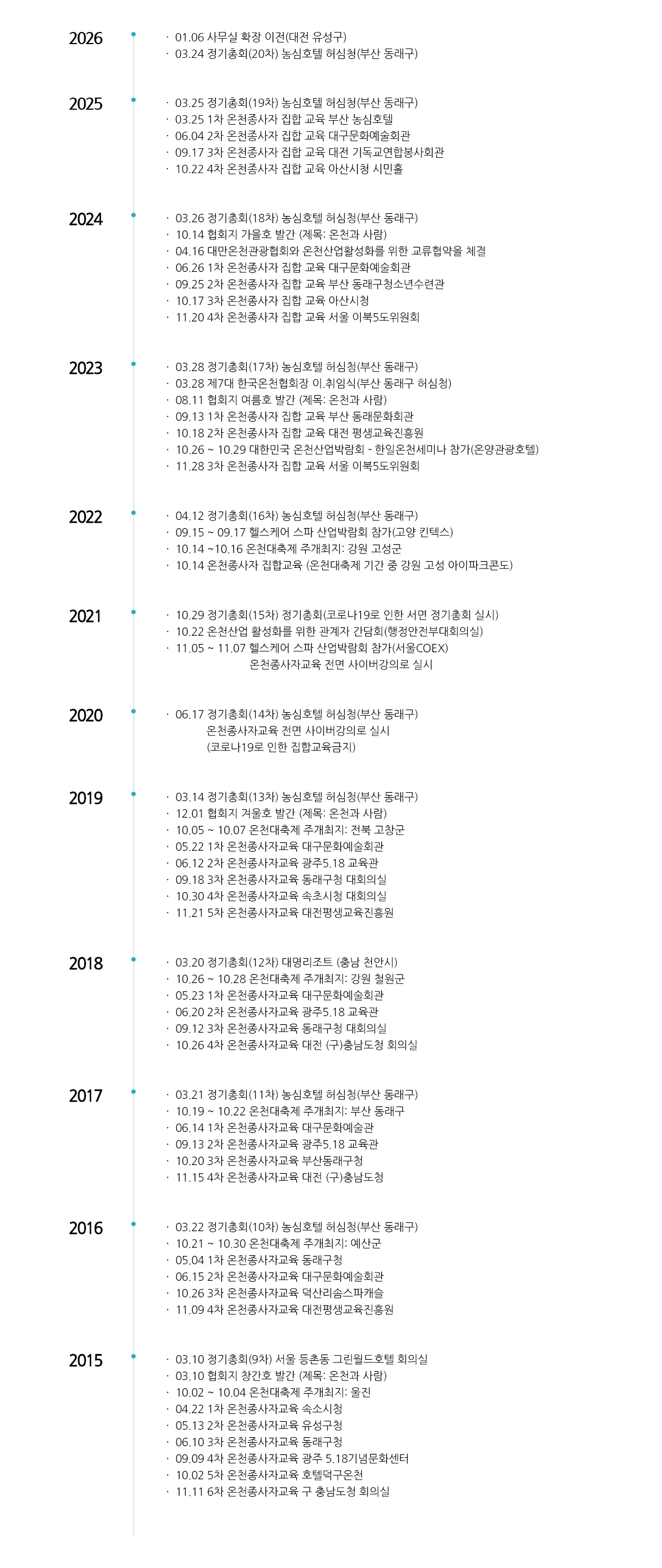 2026

· 01.06 사무실 확장 이전(대전 유성구)
· 03.24 정기총회(20차) 농심호텔 허심청(부산 동래구)

2025

· 03.25 정기총회(19차) 농심호텔 허심청(부산 동래구)
· 03.25 1차 온천종사자 집합 교육 부산 농심호텔
· 06.04 2차 온천종사자 집합 교육 대구문화예술회관
· 09.17 3차 온천종사자 집합 교육 대전 기독교연합봉사회관
· 10.22 4차 온천종사자 집합 교육 아산시청 시민홀

2024

· 03.26 정기총회(18차) 농심호텔 허심청(부산 동래구)
· 10.14 협회지 가을호 발간 (제목: 온천과 사람)
· 04.16 대만온천관광협회와 온천산업활성화를 위한 교류협약을 체결
· 06.26 1차 온천종사자 집합 교육 대구문화예술회관
· 09.25 2차 온천종사자 집합 교육 부산 동래구청소년수련관
· 10.17 3차 온천종사자 집합 교육 아산시청
· 11.20 4차 온천종사자 집합 교육 서울 이북5도위원회

2023

· 03.28 정기총회(17차) 농심호텔 허심청(부산 동래구)
· 03.28 제7대 한국온천협회장 이.취임식(부산 동래구 허심청)
· 08.11 협회지 여름호 발간 (제목: 온천과 사람)
· 09.13 1차 온천종사자 집합 교육 부산 동래문화회관
· 10.18 2차 온천종사자 집합 교육 대전 평생교육진흥원
· 10.26 ~ 10.29 대한민국 온천산업박람회 - 한일온천세미나 참가(온양관광호텔)
· 11.28 3차 온천종사자 집합 교육 서울 이북5도위원회

2022

· 04.12 정기총회(16차) 농심호텔 허심청(부산 동래구)
· 09.15 ~ 09.17 헬스케어 스파 산업박람회 참가(고양 킨텍스)
· 10.14 ~10.16 온천대축제 주개최지: 강원 고성군
· 10.14 온천종사자 집합교육 (온천대축제 기간 중 강원 고성 아이파크콘도)

2021

· 10.29 정기총회(15차) 정기총회(코로나19로 인한 서면 정기총회 실시)
· 10.22 온천산업 활성화를 위한 관계자 간담회(행정안전부대회의실)
· 11.05 ~ 11.07 헬스케어 스파 산업박람회 참가(서울COEX)
온천종사자교육 전면 사이버강의로 실시

2020

· 06.17 정기총회(14차) 농심호텔 허심청(부산 동래구)
온천종사자교육 전면 사이버강의로 실시
(코로나19로 인한 집합교육금지)

2019

· 03.14 정기총회(13차) 농심호텔 허심청(부산 동래구)
· 12.01 협회지 겨울호 발간 (제목: 온천과 사람)
· 10.05 ~ 10.07 온천대축제 주개최지: 전북 고창군
· 05.22 1차 온천종사자교육 대구문화예술회관
· 06.12 2차 온천종사자교육 광주5.18 교육관
· 09.18 3차 온천종사자교육 동래구청 대회의실
· 10.30 4차 온천종사자교육 속초시청 대회의실
· 11.21 5차 온천종사자교육 대전평생교육진흥원

2018

· 03.20 정기총회(12차) 대명리조트 (충남 천안시)
· 10.26 ~ 10.28 온천대축제 주개최지: 강원 철원군
· 05.23 1차 온천종사자교육 대구문화예술회관
· 06.20 2차 온천종사자교육 광주5.18 교육관
· 09.12 3차 온천종사자교육 동래구청 대회의실
· 10.26 4차 온천종사자교육 대전 (구)충남도청 회의실

2017

· 03.21 정기총회(11차) 농심호텔 허심청(부산 동래구)
· 10.19 ~ 10.22 온천대축제 주개최지: 부산 동래구
· 06.14 1차 온천종사자교육 대구문화예술관
· 09.13 2차 온천종사자교육 광주5.18 교육관
· 10.20 3차 온천종사자교육 부산동래구청
· 11.15 4차 온천종사자교육 대전 (구)충남도청

2016

· 03.22 정기총회(10차) 농심호텔 허심청(부산 동래구)
· 10.21 ~ 10.30 온천대축제 주개최지: 예산군
· 05.04 1차 온천종사자교육 동래구청
· 06.15 2차 온천종사자교육 대구문화예술회관
· 10.26 3차 온천종사자교육 덕산리솜스파캐슬
· 11.09 4차 온천종사자교육 대전평생교육진흥원

2015

· 03.10 정기총회(9차) 서울 등촌동 그린월드호텔 회의실
· 03.10 협회지 창간호 발간 (제목: 온천과 사람)
· 10.02 ~ 10.04 온천대축제 주개최지: 울진
· 04.22 1차 온천종사자교육 속소시청
· 05.13 2차 온천종사자교육 유성구청
· 06.10 3차 온천종사자교육 동래구청
· 09.09 4차 온천종사자교육 광주 5.18기념문화센터
· 10.02 5차 온천종사자교육 호텔덕구온천
· 11.11 6차 온천종사자교육 구 충남도청 회의실